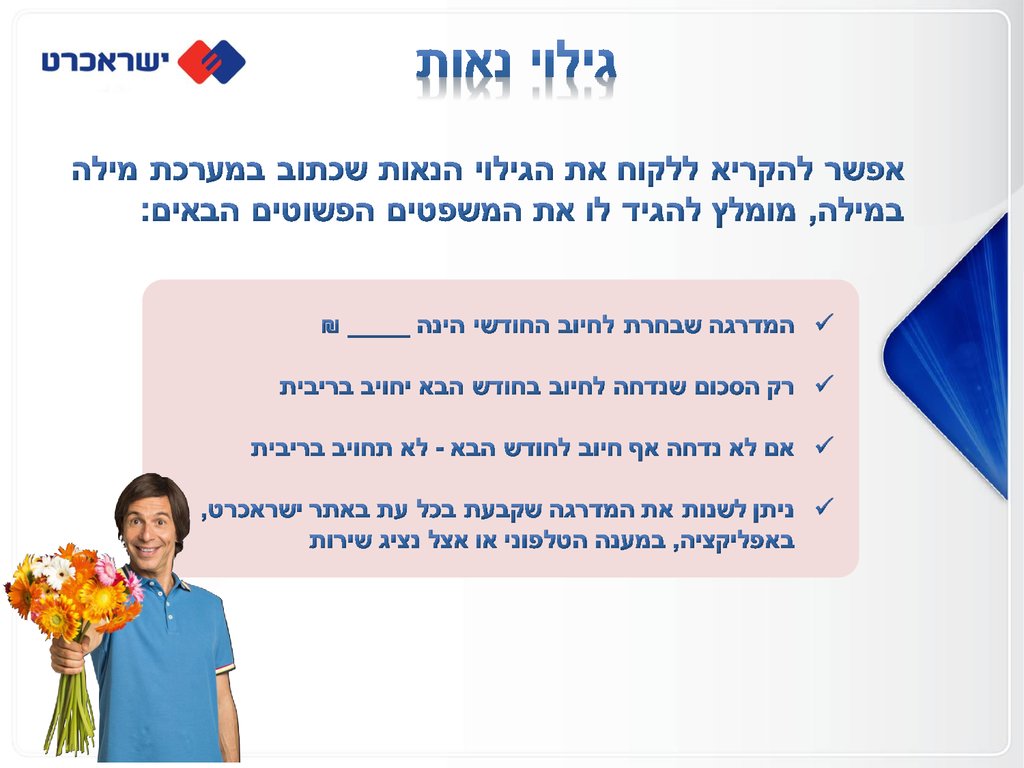 ישראכרט

גילוי נאות

אפשר להקריא ללקוח את הגילוי הנאות שכתוב במערכת מילה במילה, מומלץ להגיד לו את המשפטים הפשוטים הבאים:

✓ המדרגה שבחרת לחיוב החודשי הינה ____ ₪

✓ רק הסכום שנדחה לחיוב בחודש הבא יחויב בריבית

✓ אם לא נדחה אף חיוב לחודש הבא - לא תחויב בריבית

✓ ניתן לשנות את המדרגה שקבעת בכל עת באתר ישראכרט, באפליקציה, במענה הטלפוני או אצל נציג שירות